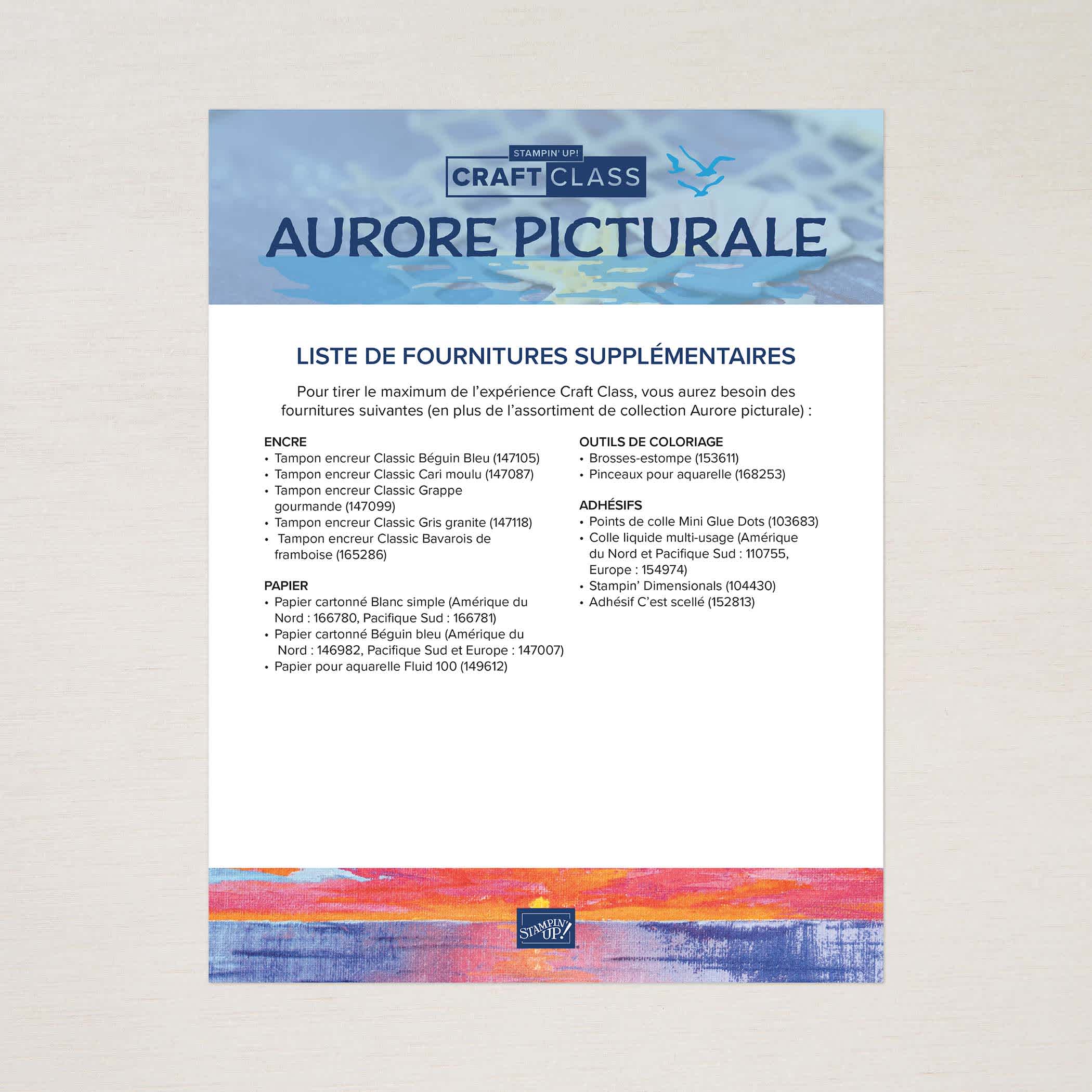 STAMPIN' UP!
CRAFT CLASS

AURORE PICTURALE

LISTE DE FOURNITURES SUPPLÉMENTAIRES

Pour tirer le maximum de l'expérience Craft Class, vous aurez besoin des fournitures suivantes (en plus de l'assortiment de collection Aurore picturale) :

ENCRE
• Tampon encreur Classic Béguin Bleu (147105)
• Tampon encreur Classic Cari moulu (147087)
• Tampon encreur Classic Grappe gourmande (147099)
• Tampon encreur Classic Gris granite (147118)
• Tampon encreur Classic Bavarois de framboise (165286)

PAPIER
• Papier cartonné Blanc simple (Amérique du Nord : 166780, Pacifique Sud : 166781)
• Papier cartonné Béguin bleu (Amérique du Nord : 146982, Pacifique Sud et Europe : 147007)
• Papier pour aquarelle Fluid 100 (149612)

OUTILS DE COLORIAGE
• Brosses-estompe (153611)
• Pinceaux pour aquarelle (168253)

ADHÉSIFS
• Points de colle Mini Glue Dots (103683)
• Colle liquide multi-usage (Amérique du Nord et Pacifique Sud : 110755, Europe : 154974)
• Stampin' Dimensionals (104430)
• Adhésif C'est scellé (152813)

STAMPIN' UP!